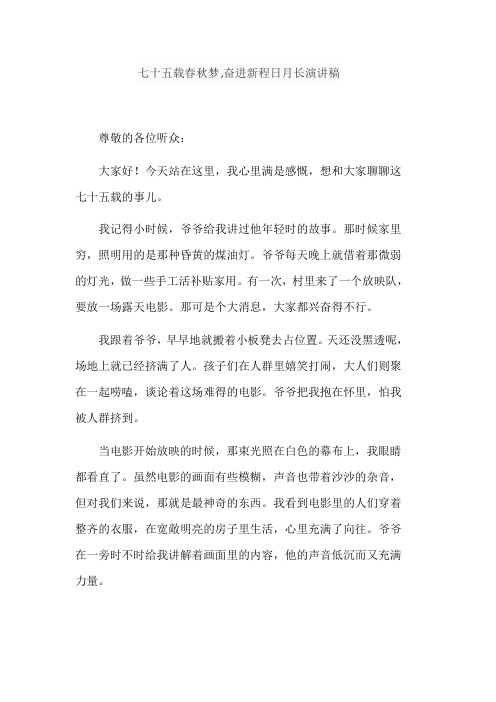 七十五载春秋梦,奋进新程日月长演讲稿

尊敬的各位听众：

大家好！今天站在这里，我心里满是感慨，想和大家聊聊这七十五载的事儿。

我记得小时候，爷爷给我讲过他年轻时的故事。那时候家里穷，照明用的是那种昏黄的煤油灯。爷爷每天晚上就借着那微弱的灯光，做一些手工活补贴家用。有一次，村里来了一个放映队，要放一场露天电影。那可是个大消息，大家都兴奋得不行。

我跟着爷爷，早早地就搬着小板凳去占位置。天还没黑透呢，场地上就已经挤满了人。孩子们在人群里嬉笑打闹，大人们则聚在一起唠嗑，谈论着这场难得的电影。爷爷把我抱在怀里，怕我被人群挤到。

当电影开始放映的时候，那束光照在白色的幕布上，我眼睛都看直了。虽然电影的画面有些模糊，声音也带着沙沙的杂音，但对我们来说，那就是最神奇的东西。我看到电影里的人们穿着整齐的衣服，在宽敞明亮的房子里生活，心里充满了向往。爷爷在一旁时不时给我讲解着画面里的内容，他的声音低沉而又充满力量。